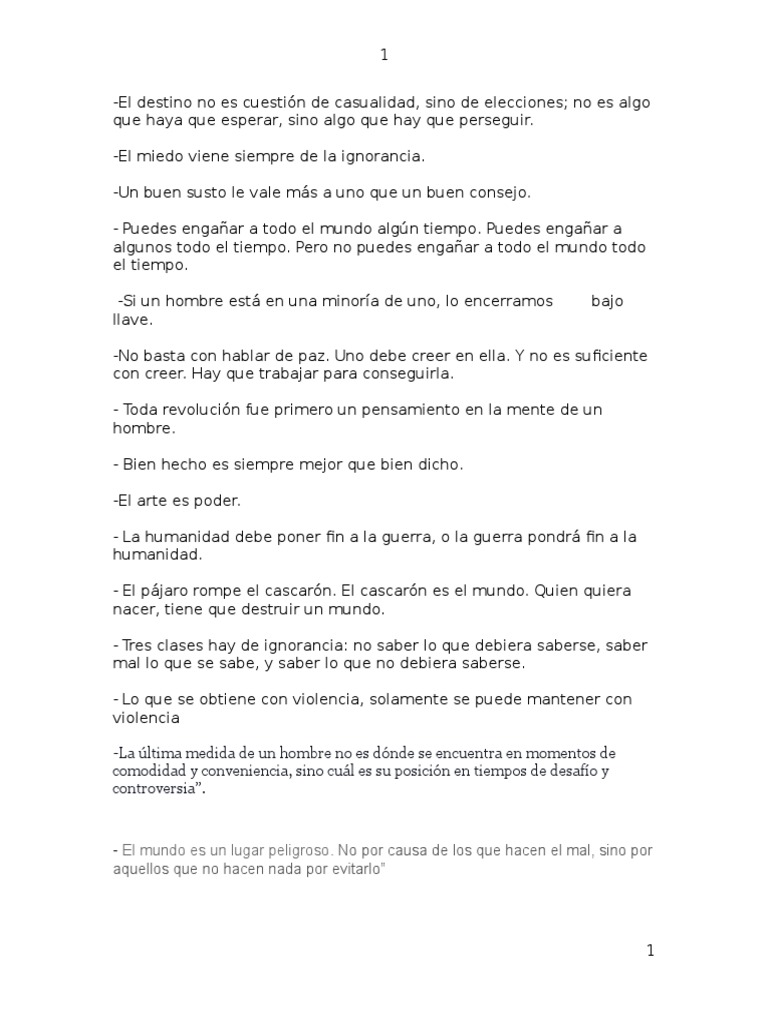 1

-El destino no es cuestión de casualidad, sino de elecciones; no es algo que haya que esperar, sino algo que hay que perseguir.

-El miedo viene siempre de la ignorancia.

-Un buen susto le vale más a uno que un buen consejo.

- Puedes engañar a todo el mundo algún tiempo. Puedes engañar a algunos todo el tiempo. Pero no puedes engañar a todo el mundo todo el tiempo.

-Si un hombre está en una minoría de uno, lo encerramos bajo llave.

-No basta con hablar de paz. Uno debe creer en ella. Y no es suficiente con creer. Hay que trabajar para conseguirla.

- Toda revolución fue primero un pensamiento en la mente de un hombre.

- Bien hecho es siempre mejor que bien dicho.

-El arte es poder.

- La humanidad debe poner fin a la guerra, o la guerra pondrá fin a la humanidad.

- El pájaro rompe el cascarón. El cascarón es el mundo. Quien quiera nacer, tiene que destruir un mundo.

- Tres clases hay de ignorancia: no saber lo que debiera saberse, saber mal lo que se sabe, y saber lo que no debiera saberse.

- Lo que se obtiene con violencia, solamente se puede mantener con violencia

-La última medida de un hombre no es dónde se encuentra en momentos de comodidad y conveniencia, sino cuál es su posición en tiempos de desafío y controversia".

- El mundo es un lugar peligroso. No por causa de los que hacen el mal, sino por aquellos que no hacen nada por evitarlo"

1